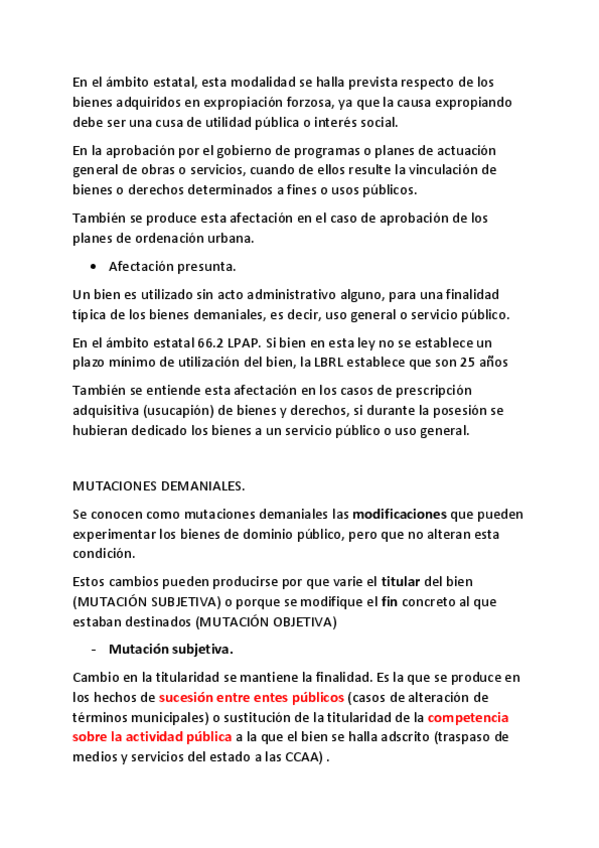 En el ámbito estatal, esta modalidad se halla prevista respecto de los bienes adquiridos en expropiación forzosa, ya que la causa expropiando debe ser una cusa de utilidad pública o interés social.

En la aprobación por el gobierno de programas o planes de actuación general de obras o servicios, cuando de ellos resulte la vinculación de bienes o derechos determinados a fines o usos públicos.

También se produce esta afectación en el caso de aprobación de los planes de ordenación urbana.

• Afectación presunta.

Un bien es utilizado sin acto administrativo alguno, para una finalidad típica de los bienes demaniales, es decir, uso general o servicio público.

En el ámbito estatal 66.2 LPAP. Si bien en esta ley no se establece un plazo mínimo de utilización del bien, la LBRL establece que son 25 años

También se entiende esta afectación en los casos de prescripción adquisitiva (usucapión) de bienes y derechos, si durante la posesión se hubieran dedicado los bienes a un servicio público o uso general.

MUTACIONES DEMANIALES.

Se conocen como mutaciones demaniales las modificaciones que pueden experimentar los bienes de dominio público, pero que no alteran esta condición.

Estos cambios pueden producirse por que varie el titular del bien (MUTACIÓN SUBJETIVA) o porque se modifique el fin concreto al que estaban destinados (MUTACIÓN OBJETIVA)

- Mutación subjetiva.

Cambio en la titularidad se mantiene la finalidad. Es la que se produce en los hechos de sucesión entre entes públicos (casos de alteración de términos municipales) o sustitución de la titularidad de la competencia sobre la actividad pública a la que el bien se halla adscrito (traspaso de medios y servicios del estado a las CCAA) .